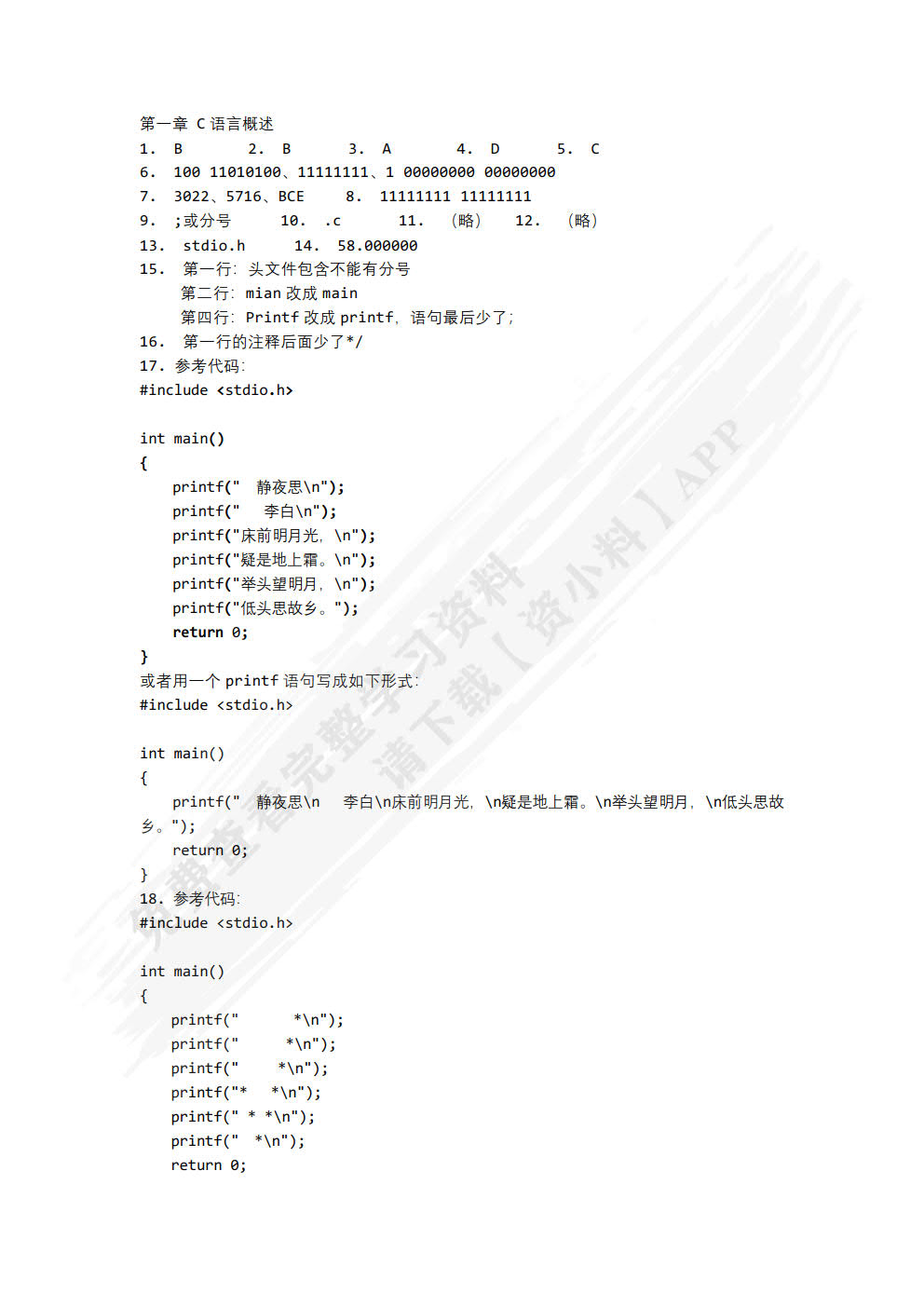 第一章 C 语言概述
1. B 2. B 3. A 4. D 5. C
6. 100 11010100、11111111、1 00000000 00000000
7. 3022、5716、BCE 8. 11111111 11111111
9. ;或分号 10. .c 11. （略） 12. （略）
13. stdio.h 14. 58.000000
15. 第一行：头文件包含不能有分号
第二行：mian 改成 main
第四行：Printf 改成 printf，语句最后少了;
16. 第一行的注释后面少了*/
17. 参考代码：
#include <stdio.h>

int main()
{
printf(" 静夜思\n");
printf(" 李白\n");
printf("床前明月光，\n");
printf("疑是地上霜。\n");
printf("举头望明月，\n");
printf("低头思故乡。");
return 0;
}
或者用一个 printf 语句写成如下形式：
#include <stdio.h>

int main()
{
printf(" 静夜思\n 李白\n床前明月光，\n疑是地上霜。\n举头望明月，\n低头思故乡。");
return 0;
}
18. 参考代码：
#include <stdio.h>

int main()
{
printf(" *\n");
printf(" *\n");
printf(" *\n");
printf("* *\n");
printf(" * *\n");
printf(" *\n");
return 0;

免费查看完整学习资料 请下载【资小料】APP